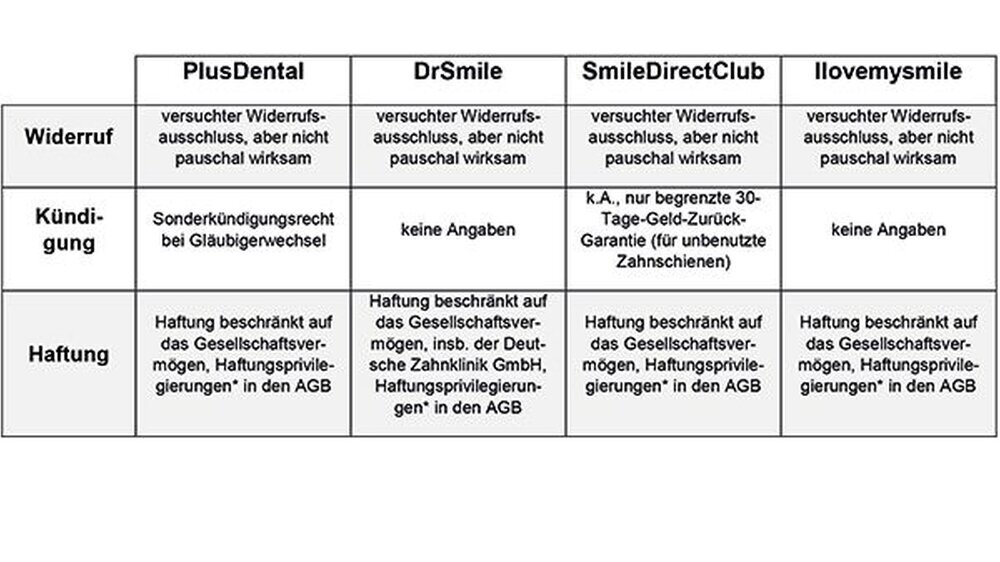 | | PlusDental | DrSmile | SmileDirectClub | Ilovemysmile |
|---|---|---|---|---|
| Widerruf | versuchter Widerrufsausschluss, aber nicht pauschal wirksam | versuchter Widerrufsausschluss, aber nicht pauschal wirksam | versuchter Widerrufsausschluss, aber nicht pauschal wirksam | versuchter Widerrufsausschluss, aber nicht pauschal wirksam |
| Kündigung | Sonderkündigungsrecht bei Gläubigerwechsel | keine Angaben | k.A., nur begrenzte 30-Tage-Geld-Zurück-Garantie (für unbenutzte Zahnschienen) | keine Angaben |
| Haftung | Haftung beschränkt auf das Gesellschaftsvermögen, Haftungsprivilegierungen* in den AGB | Haftung beschränkt auf das Gesellschaftsvermögen, insb. der Deutsche Zahnklinik GmbH, Haftungsprivilegierungen* in den AGB | Haftung beschränkt auf das Gesellschaftsvermögen, Haftungsprivilegierungen* in den AGB | Haftung beschränkt auf das Gesellschaftsvermögen, Haftungsprivilegierungen* in den AGB |